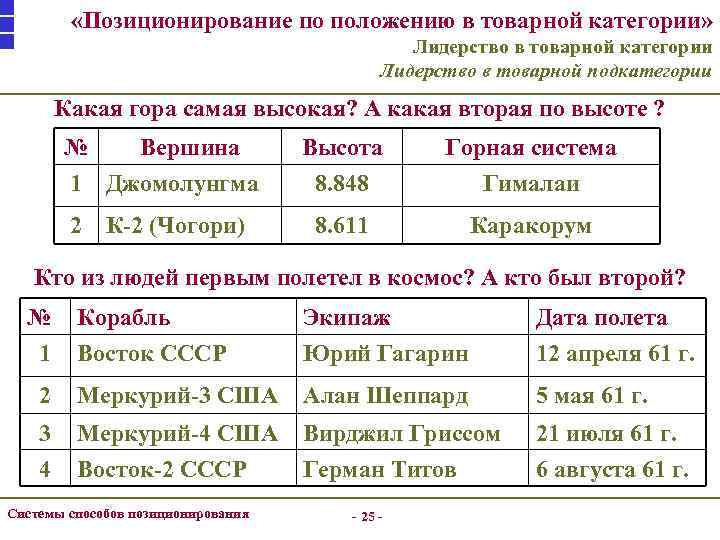 «Позиционирование по положению в товарной категории»
Лидерство в товарной категории
Лидерство в товарной подкатегории

Какая гора самая высокая? А какая вторая по высоте ?

| № | Вершина | Высота | Горная система |
|---|---|---|---|
| 1 | Джомолунгма | 8.848 | Гималаи |
| 2 | К-2 (Чогори) | 8.611 | Каракорум |

Кто из людей первым полетел в космос? А кто был второй?

| № | Корабль | Экипаж | Дата полета |
|---|---|---|---|
| 1 | Восток СССР | Юрий Гагарин | 12 апреля 61 г. |
| 2 | Меркурий-3 США | Алан Шеппард | 5 мая 61 г. |
| 3 | Меркурий-4 США | Вирджил Гриссом | 21 июля 61 г. |
| 4 | Восток-2 СССР | Герман Титов | 6 августа 61 г. |

Системы способов позиционирования

- 25 -